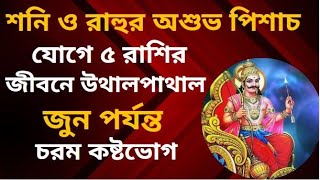 শনি ও রাহুর অশুভ পিশাচ
যোগে ৫ রাশির
জীবনে উথালপাথাল
জুন পর্যন্ত
চরম কষ্টভোগ